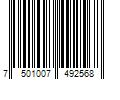 7 501007 492568